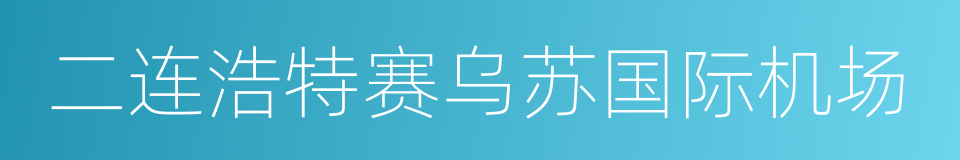 二连浩特赛乌苏国际机场